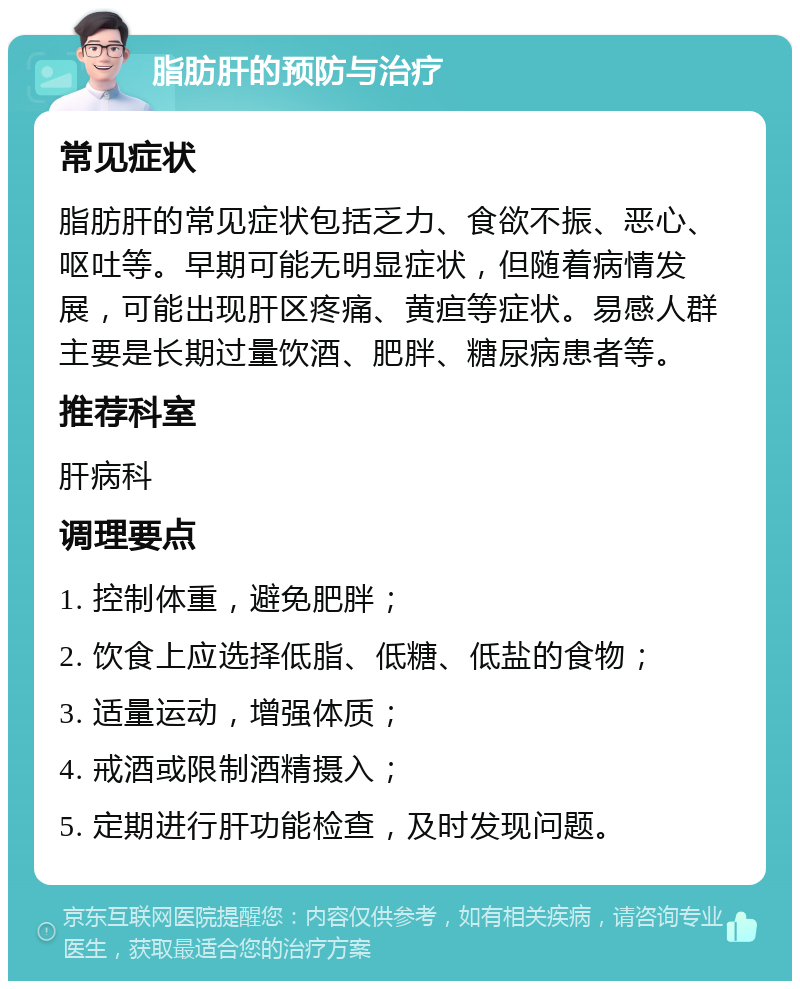 脂肪肝的预防与治疗

常见症状

脂肪肝的常见症状包括乏力、食欲不振、恶心、呕吐等。早期可能无明显症状，但随着病情发展，可能出现肝区疼痛、黄疸等症状。易感人群主要是长期过量饮酒、肥胖、糖尿病患者等。

推荐科室

肝病科

调理要点

1. 控制体重，避免肥胖；

2. 饮食上应选择低脂、低糖、低盐的食物；

3. 适量运动，增强体质；

4. 戒酒或限制酒精摄入；

5. 定期进行肝功能检查，及时发现问题。

京东互联网医院提醒您：内容仅供参考，如有相关疾病，请咨询专业医生，获取最适合您的治疗方案